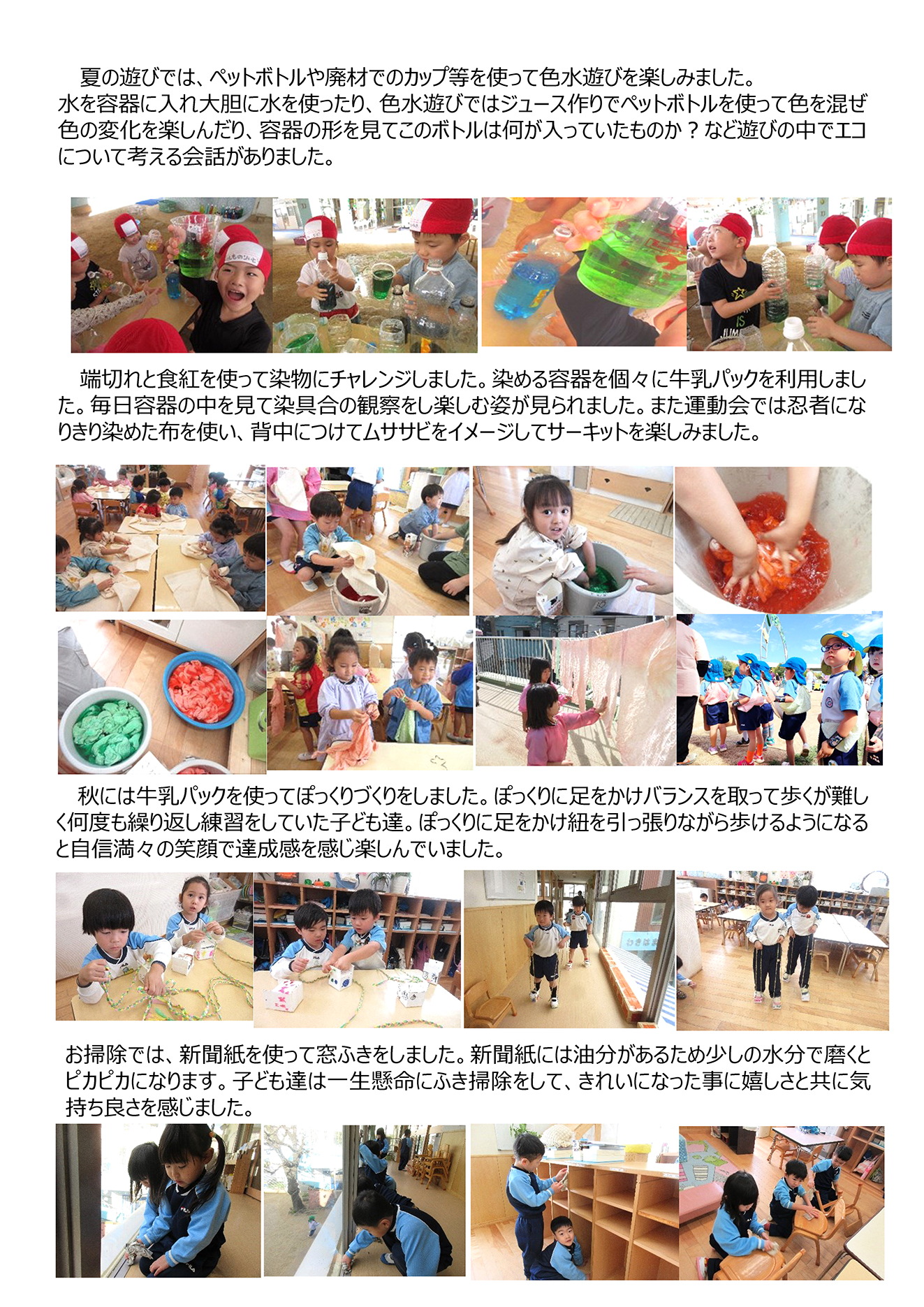 夏の遊びでは、ペットボトルや廃材でのカップ等を使って色水遊びを楽しみました。水を容器に入れ大胆に水を使ったり、色水遊びではジュース作りでペットボトルを使って色を混ぜ色の変化を楽しんだり、容器の形を見てこのボトルは何が入っていたものか？など遊びの中でエコについて考える会話がありました。

端切れと食紅を使って染物にチャレンジしました。染める容器を個々に牛乳パックを利用しました。毎日容器の中を見て染具合の観察をし楽しむ姿が見られました。また運動会では忍者になりきり染めた布を使い、背中につけてムササビをイメージしてサーキットを楽しみました。

秋には牛乳パックを使ってぽっくりづくりをしました。ぽっくりに足をかけバランスを取って歩くが難しく何度も繰り返し練習をしていた子ども達。ぽっくりに足をかけ紐を引っ張りながら歩けるようになると自信満々の笑顔で達成感を感じ楽しんでいました。

お掃除では、新聞紙を使って窓ふきをしました。新聞紙には油分があるため少しの水分で磨くとピカピカになります。子ども達は一生懸命にふき掃除をして、きれいになった事に嬉しさと共に気持ち良さを感じました。